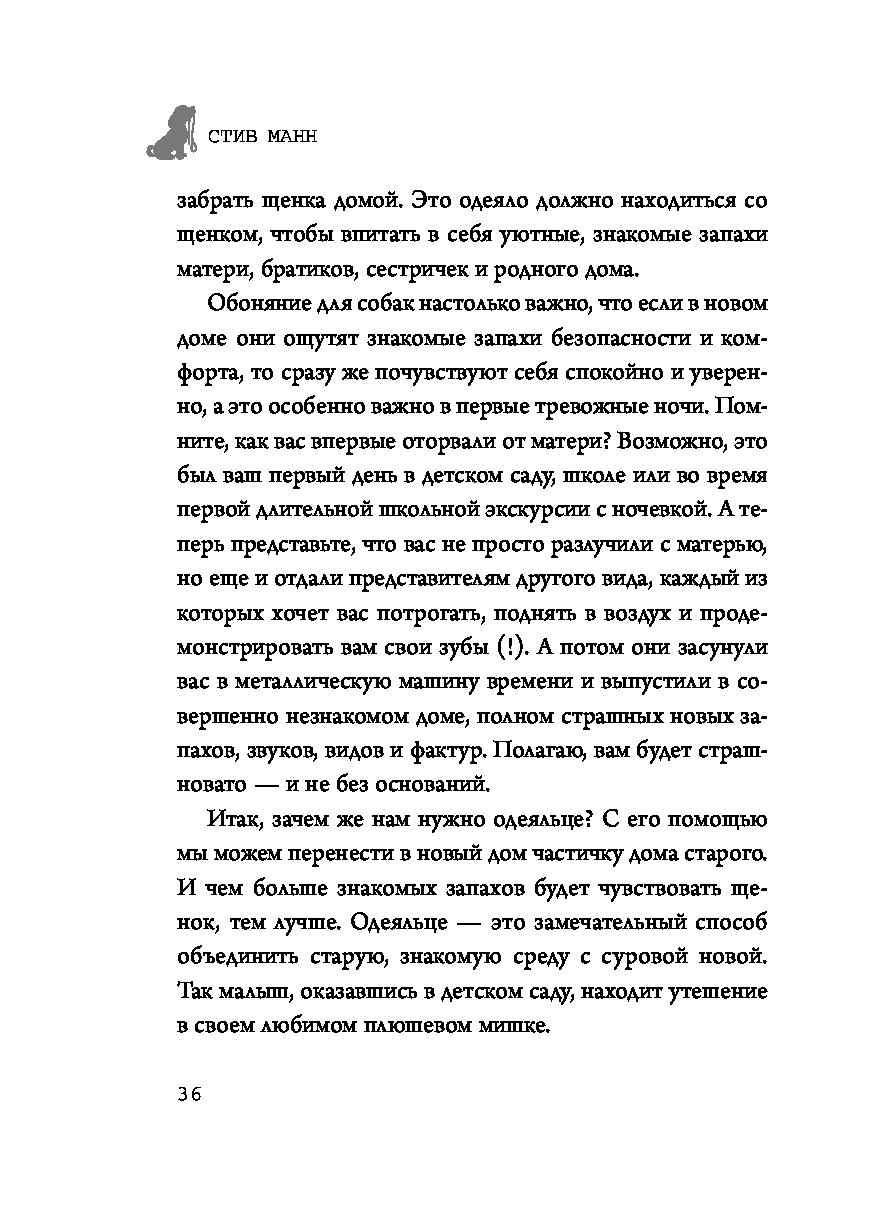 СТИВ МАНН

забрать щенка домой. Это одеяло должно находиться со щенком, чтобы впитать в себя уютные, знакомые запахи матери, братиков, сестричек и родного дома.

Обоняние для собак настолько важно, что если в новом доме они ощутят знакомые запахи безопасности и комфорта, то сразу же почувствуют себя спокойно и уверенно, а это особенно важно в первые тревожные ночи. Помните, как вас впервые оторвали от матери? Возможно, это был ваш первый день в детском саду, школе или во время первой длительной школьной экскурсии с ночевкой. А теперь представьте, что вас не просто разлучили с матерью, но еще и отдали представителям другого вида, каждый из которых хочет вас потрогать, поднять в воздух и продемонстрировать вам свои зубы (!). А потом они засунули вас в металлическую машину времени и выпустили в совершенно незнакомом доме, полном страшных новых запахов, звуков, видов и фактур. Полагаю, вам будет страшновато — и не без оснований.

Итак, зачем же нам нужно одеяльце? С его помощью мы можем перенести в новый дом частичку дома старого. И чем больше знакомых запахов будет чувствовать щенок, тем лучше. Одеяльце — это замечательный способ объединить старую, знакомую среду с суровой новой. Так малыш, оказавшись в детском саду, находит утешение в своем любимом плюшевом мишке.

36